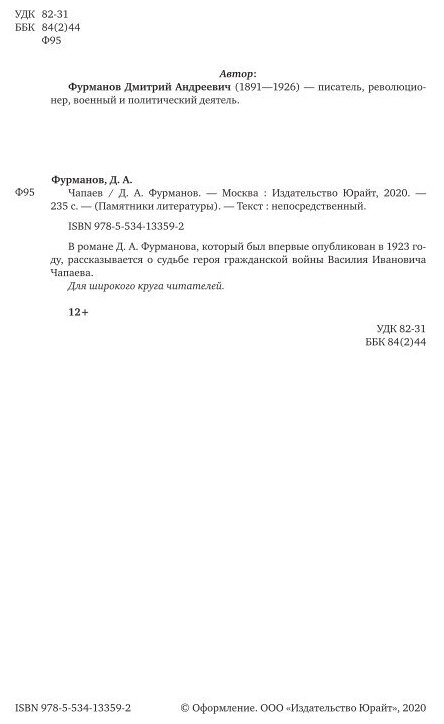 УДК 82-31
ББК 84(2)44
Ф95

Автор:

Фурманов Дмитрий Андреевич (1891—1926) — писатель, революционер, военный и политический деятель.

Фурманов, Д. А.
Ф95 Чапаев / Д. А. Фурманов. — Москва : Издательство Юрайт, 2020. — 235 с. — (Памятники литературы). — Текст : непосредственный.

ISBN 978-5-534-13359-2

В романе Д. А. Фурманова, который был впервые опубликован в 1923 году, рассказывается о судьбе героя гражданской войны Василия Ивановича Чапаева.

Для широкого круга читателей.

12+

УДК 82-31
ББК 84(2)44

ISBN 978-5-534-13359-2

© Оформление. ООО «Издательство Юрайт», 2020